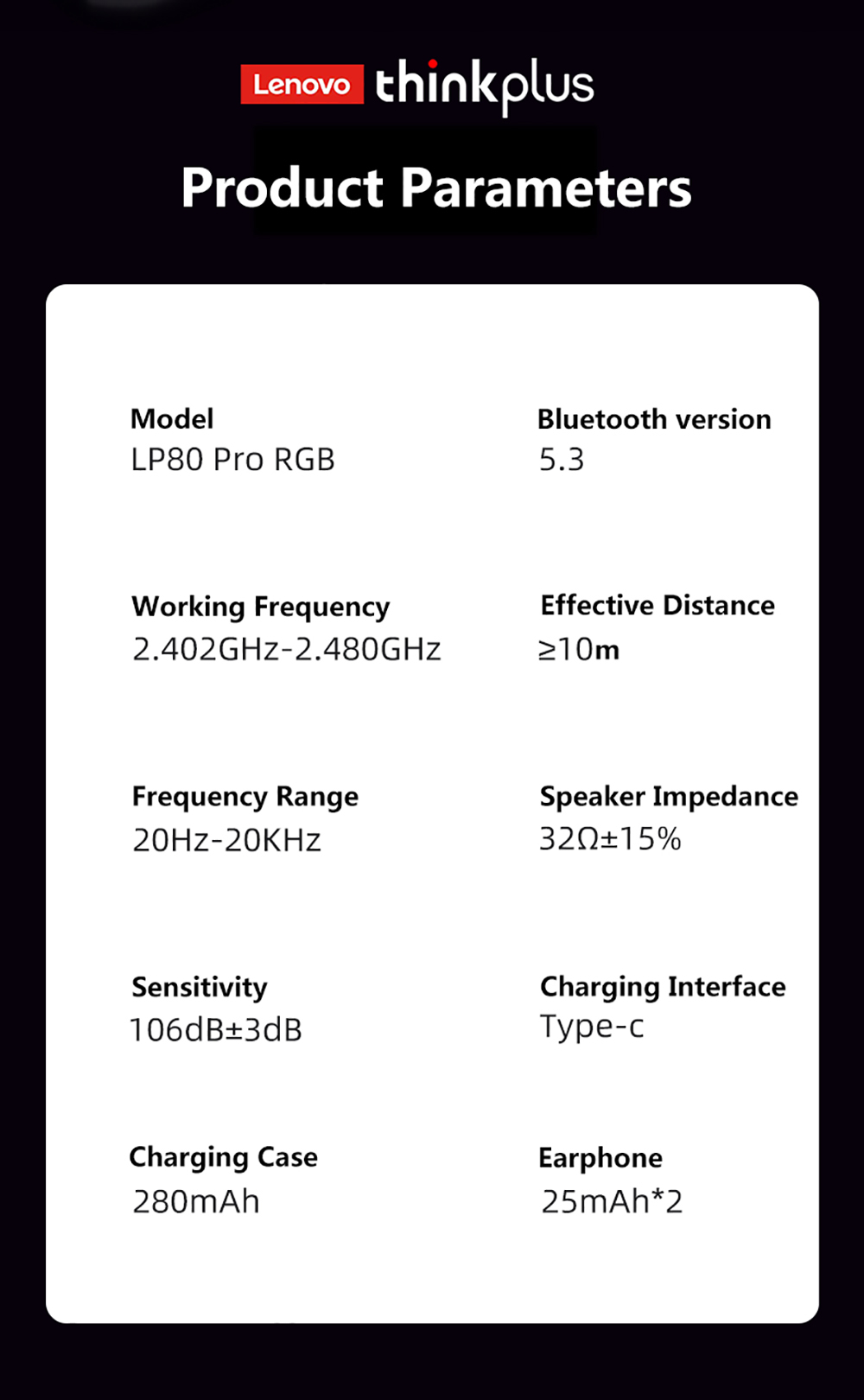 Lenovo thinkplus

Product Parameters

Model
LP80 Pro RGB

Working Frequency
2.402GHz-2.480GHz

Frequency Range
20Hz-20KHz

Sensitivity
106dB±3dB

Charging Case
280mAh

Bluetooth version
5.3

Effective Distance
≥10m

Speaker Impedance
32Ω±15%

Charging Interface
Type-c

Earphone
25mAh*2